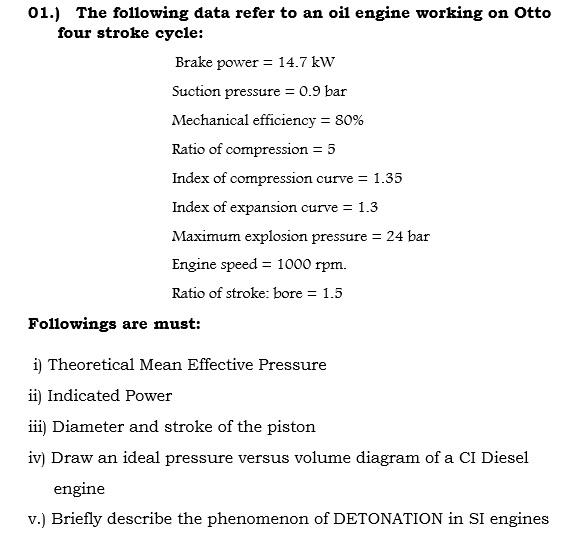 01.) The following data refer to an oil engine working on Otto four stroke cycle:

Brake power = 14.7 kW

Suction pressure = 0.9 bar

Mechanical efficiency = 80%

Ratio of compression = 5

Index of compression curve = 1.35

Index of expansion curve = 1.3

Maximum explosion pressure = 24 bar

Engine speed = 1000 rpm.

Ratio of stroke: bore = 1.5

Followings are must:

i) Theoretical Mean Effective Pressure

ii) Indicated Power

iii) Diameter and stroke of the piston

iv) Draw an ideal pressure versus volume diagram of a CI Diesel engine

v.) Briefly describe the phenomenon of DETONATION in SI engines